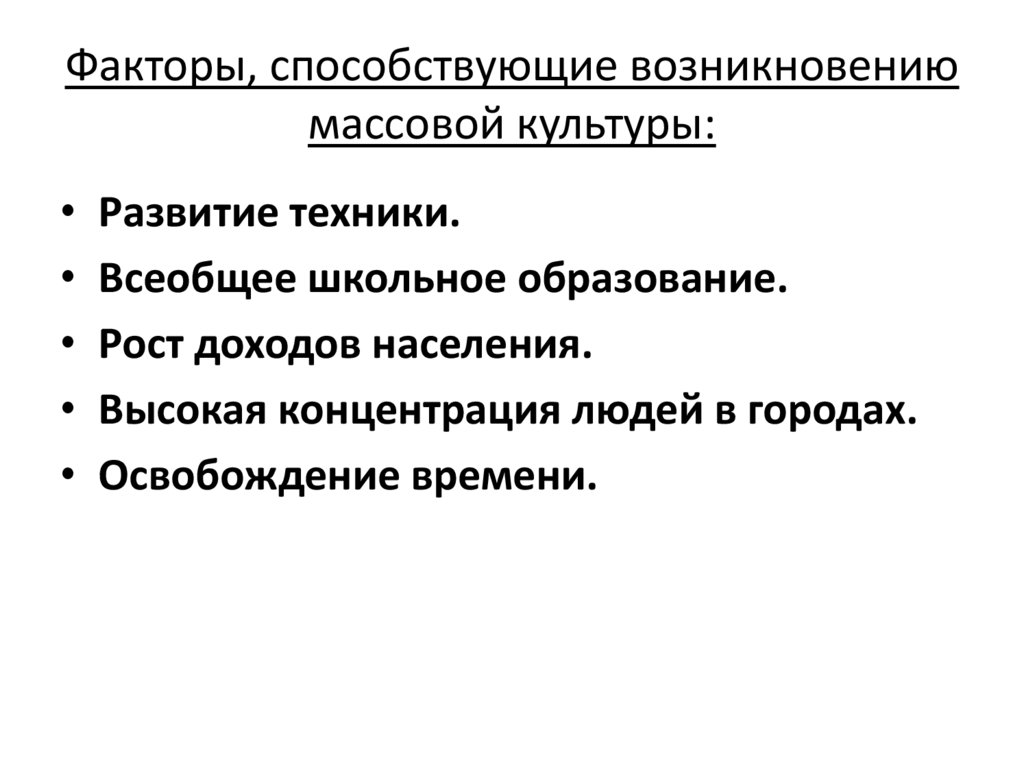 Факторы, способствующие возникновению массовой культуры:

• Развитие техники.
• Всеобщее школьное образование.
• Рост доходов населения.
• Высокая концентрация людей в городах.
• Освобождение времени.